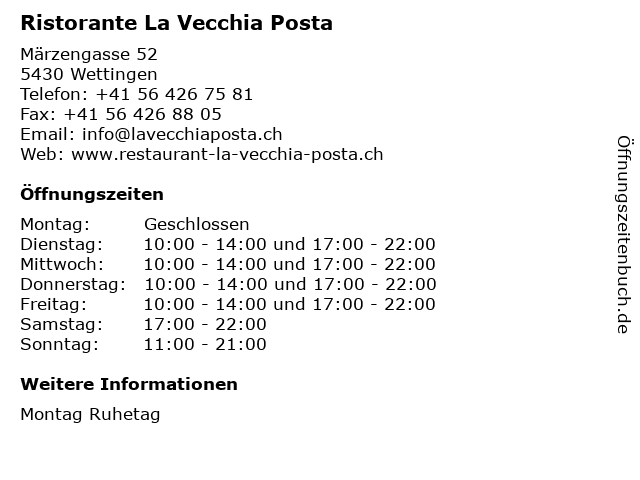 Ristorante La Vecchia Posta

Märzengasse 52
5430 Wettingen
Telefon: +41 56 426 75 81
Fax: +41 56 426 88 05
Email: info@lavecchiaposta.ch
Web: www.restaurant-la-vecchia-posta.ch

Öffnungszeiten

| | |
|---|---|
| Montag: | Geschlossen |
| Dienstag: | 10:00 - 14:00 und 17:00 - 22:00 |
| Mittwoch: | 10:00 - 14:00 und 17:00 - 22:00 |
| Donnerstag: | 10:00 - 14:00 und 17:00 - 22:00 |
| Freitag: | 10:00 - 14:00 und 17:00 - 22:00 |
| Samstag: | 17:00 - 22:00 |
| Sonntag: | 11:00 - 21:00 |

Weitere Informationen

Montag Ruhetag

Öffnungszeitenbuch.de